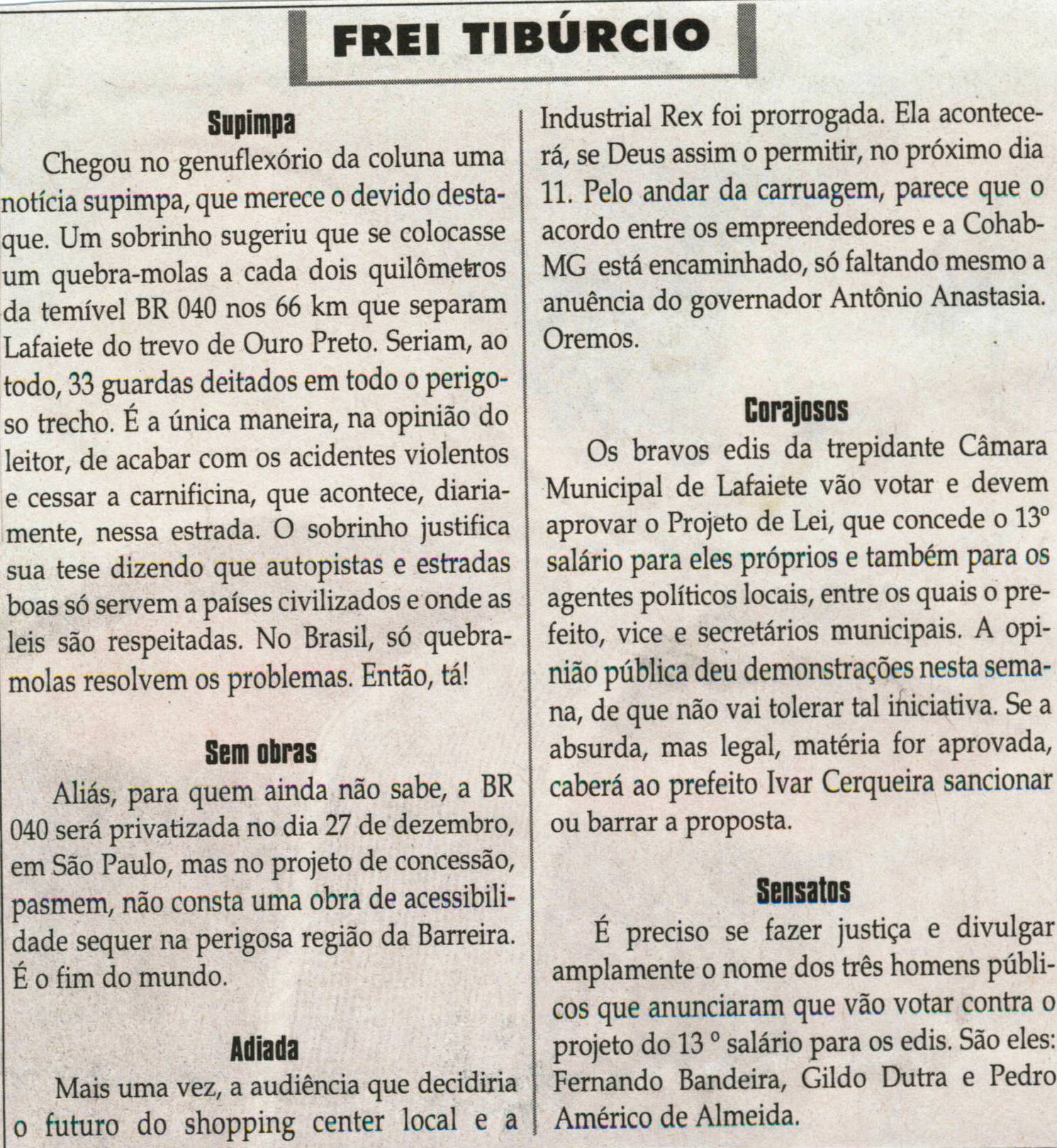 FREI TIBÚRCIO

Supimpa

Chegou no genuflexório da coluna uma notícia supimpa, que merece o devido destaque. Um sobrinho sugeriu que se colocasse um quebra-molas a cada dois quilômetros da temível BR 040 nos 66 km que separam Lafaiete do trevo de Ouro Preto. Seriam, ao todo, 33 guardas deitados em todo o perigoso trecho. É a única maneira, na opinião do leitor, de acabar com os acidentes violentos e cessar a carnificina, que acontece, diariamente, nessa estrada. O sobrinho justifica sua tese dizendo que autopistas e estradas boas só servem a países civilizados e onde as leis são respeitadas. No Brasil, só quebra-molas resolvem os problemas. Então, tá!

Sem obras

Aliás, para quem ainda não sabe, a BR 040 será privatizada no dia 27 de dezembro, em São Paulo, mas no projeto de concessão, pasmem, não consta uma obra de acessibilidade sequer na perigosa região da Barreira. É o fim do mundo.

Adiada

Mais uma vez, a audiência que decidiria o futuro do shopping center local e a Industrial Rex foi prorrogada. Ela acontecerá, se Deus assim o permitir, no próximo dia 11. Pelo andar da carruagem, parece que o acordo entre os empreendedores e a Cohab-MG está encaminhado, só faltando mesmo a anuência do governador Antônio Anastasia. Oremos.

Corajosos

Os bravos edis da trepidante Câmara Municipal de Lafaiete vão votar e devem aprovar o Projeto de Lei, que concede o 13º salário para eles próprios e também para os agentes políticos locais, entre os quais o prefeito, vice e secretários municipais. A opinião pública deu demonstrações nesta semana, de que não vai tolerar tal iniciativa. Se a absurda, mas legal, matéria for aprovada, caberá ao prefeito Ivar Cerqueira sancionar ou barrar a proposta.

Sensatos

É preciso se fazer justiça e divulgar amplamente o nome dos três homens públicos que anunciaram que vão votar contra o projeto do 13 º salário para os edis. São eles: Fernando Bandeira, Gildo Dutra e Pedro Américo de Almeida.